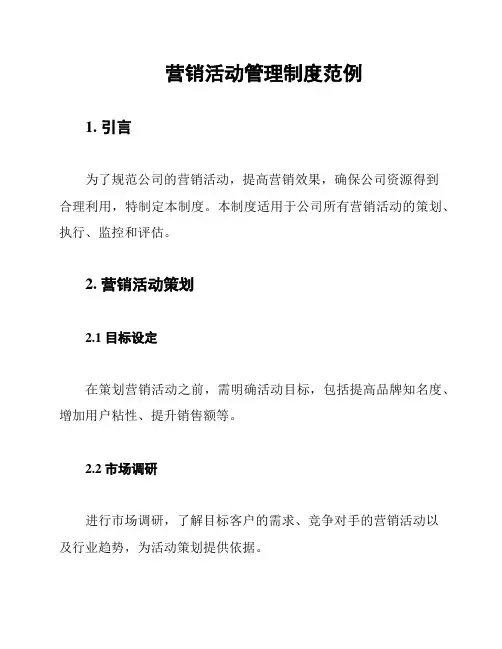 营销活动管理制度范例

1. 引言

为了规范公司的营销活动，提高营销效果，确保公司资源得到合理利用，特制定本制度。本制度适用于公司所有营销活动的策划、执行、监控和评估。

2. 营销活动策划

2.1 目标设定

在策划营销活动之前，需明确活动目标，包括提高品牌知名度、增加用户粘性、提升销售额等。

2.2 市场调研

进行市场调研，了解目标客户的需求、竞争对手的营销活动以及行业趋势，为活动策划提供依据。